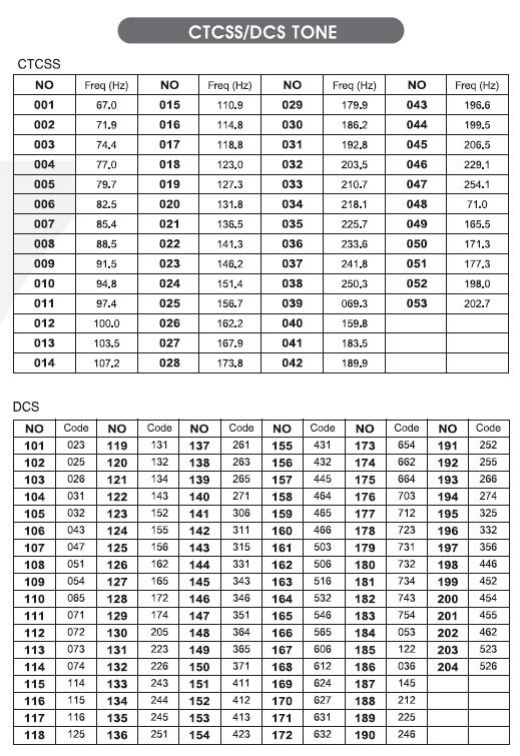 CTCSS/DCS TONE

CTCSS

| NO | Freq (Hz) | NO | Freq (Hz) | NO | Freq (Hz) | NO | Freq (Hz) |
|---|---|---|---|---|---|---|---|
| 001 | 67.0 | 015 | 110.9 | 029 | 179.9 | 043 | 196.6 |
| 002 | 71.9 | 016 | 114.8 | 030 | 186.2 | 044 | 199.5 |
| 003 | 74.4 | 017 | 118.8 | 031 | 192.8 | 045 | 206.5 |
| 004 | 77.0 | 018 | 123.0 | 032 | 203.5 | 046 | 229.1 |
| 005 | 79.7 | 019 | 127.3 | 033 | 210.7 | 047 | 254.1 |
| 006 | 82.5 | 020 | 131.8 | 034 | 218.1 | 048 | 71.0 |
| 007 | 85.4 | 021 | 136.5 | 035 | 225.7 | 049 | 165.5 |
| 008 | 88.5 | 022 | 141.3 | 036 | 233.6 | 050 | 171.3 |
| 009 | 91.5 | 023 | 146.2 | 037 | 241.8 | 051 | 177.3 |
| 010 | 94.8 | 024 | 151.4 | 038 | 250.3 | 052 | 198.0 |
| 011 | 97.4 | 025 | 156.7 | 039 | 069.3 | 053 | 202.7 |
| 012 | 100.0 | 026 | 162.2 | 040 | 159.8 | | |
| 013 | 103.5 | 027 | 167.9 | 041 | 183.5 | | |
| 014 | 107.2 | 028 | 173.8 | 042 | 189.9 | | |

DCS

| NO | Code | NO | Code | NO | Code | NO | Code | NO | Code | NO | Code |
|---|---|---|---|---|---|---|---|---|---|---|---|
| 101 | 023 | 119 | 131 | 137 | 261 | 155 | 431 | 173 | 654 | 191 | 252 |
| 102 | 025 | 120 | 132 | 138 | 263 | 156 | 432 | 174 | 662 | 192 | 255 |
| 103 | 026 | 121 | 134 | 139 | 265 | 157 | 445 | 175 | 664 | 193 | 266 |
| 104 | 031 | 122 | 143 | 140 | 271 | 158 | 464 | 176 | 703 | 194 | 274 |
| 105 | 032 | 123 | 152 | 141 | 306 | 159 | 465 | 177 | 712 | 195 | 325 |
| 106 | 043 | 124 | 155 | 142 | 311 | 160 | 466 | 178 | 723 | 196 | 332 |
| 107 | 047 | 125 | 156 | 143 | 315 | 161 | 503 | 179 | 731 | 197 | 356 |
| 108 | 051 | 126 | 162 | 144 | 331 | 162 | 506 | 180 | 732 | 198 | 446 |
| 109 | 054 | 127 | 165 | 145 | 343 | 163 | 516 | 181 | 734 | 199 | 452 |
| 110 | 065 | 128 | 172 | 146 | 346 | 164 | 532 | 182 | 743 | 200 | 454 |
| 111 | 071 | 129 | 174 | 147 | 351 | 165 | 546 | 183 | 754 | 201 | 455 |
| 112 | 072 | 130 | 205 | 148 | 364 | 166 | 565 | 184 | 053 | 202 | 462 |
| 113 | 073 | 131 | 223 | 149 | 365 | 167 | 606 | 185 | 122 | 203 | 523 |
| 114 | 074 | 132 | 226 | 150 | 371 | 168 | 612 | 186 | 036 | 204 | 526 |
| 115 | 114 | 133 | 243 | 151 | 411 | 169 | 624 | 187 | 145 | | |
| 116 | 115 | 134 | 244 | 152 | 412 | 170 | 627 | 188 | 212 | | |
| 117 | 116 | 135 | 245 | 153 | 413 | 171 | 631 | 189 | 225 | | |
| 118 | 125 | 136 | 251 | 154 | 423 | 172 | 632 | 190 | 246 | | |